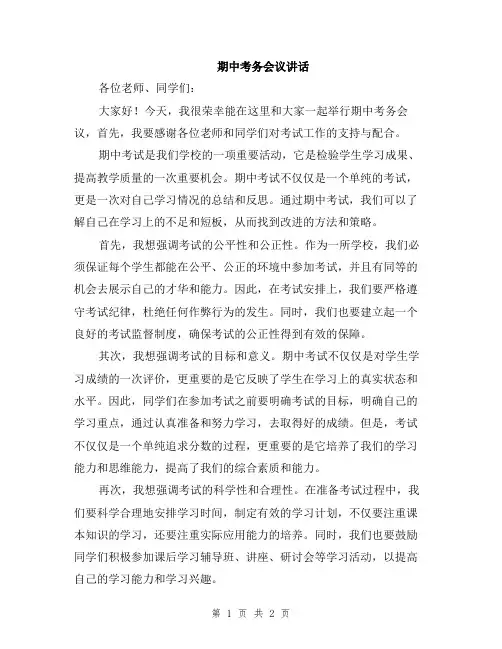 期中考务会议讲话

各位老师、同学们：

大家好！今天，我很荣幸能在这里和大家一起举行期中考务会议，首先，我要感谢各位老师和同学们对考试工作的支持与配合。

期中考试是我们学校的一项重要活动，它是检验学生学习成果、提高教学质量的一次重要机会。期中考试不仅仅是一个单纯的考试，更是一次对自己学习情况的总结和反思。通过期中考试，我们可以了解自己在学习上的不足和短板，从而找到改进的方法和策略。

首先，我想强调考试的公平性和公正性。作为一所学校，我们必须保证每个学生都能在公平、公正的环境中参加考试，并且有同等的机会去展示自己的才华和能力。因此，在考试安排上，我们要严格遵守考试纪律，杜绝任何作弊行为的发生。同时，我们也要建立起一个良好的考试监督制度，确保考试的公正性得到有效的保障。

其次，我想强调考试的目标和意义。期中考试不仅仅是对学生学习成绩的一次评价，更重要的是它反映了学生在学习上的真实状态和水平。因此，同学们在参加考试之前要明确考试的目标，明确自己的学习重点，通过认真准备和努力学习，去取得好的成绩。但是，考试不仅仅是一个单纯追求分数的过程，更重要的是它培养了我们的学习能力和思维能力，提高了我们的综合素质和能力。

再次，我想强调考试的科学性和合理性。在准备考试过程中，我们要科学合理地安排学习时间，制定有效的学习计划，不仅要注重课本知识的学习，还要注重实际应用能力的培养。同时，我们也要鼓励同学们积极参加课后学习辅导班、讲座、研讨会等学习活动，以提高自己的学习能力和学习兴趣。

第 1 页 共 2 页